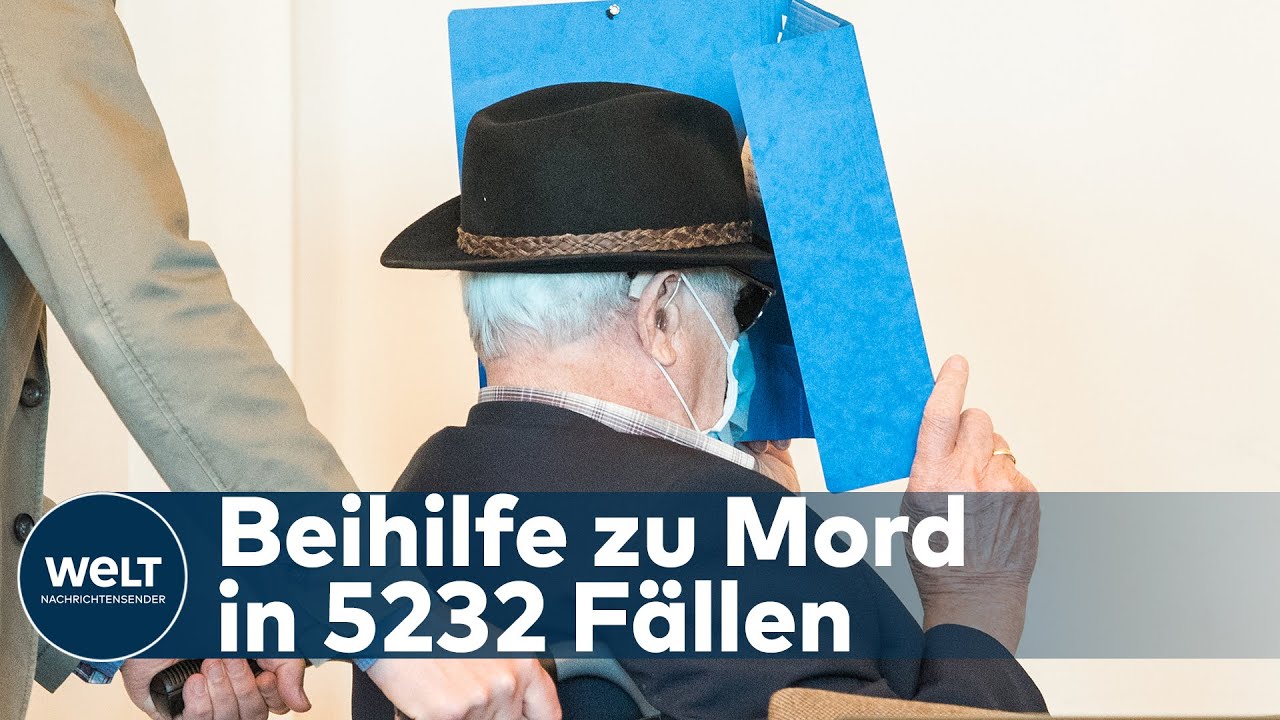 WELT
NACHRICHTENSENDER

Beihilfe zu Mord in 5232 Fällen